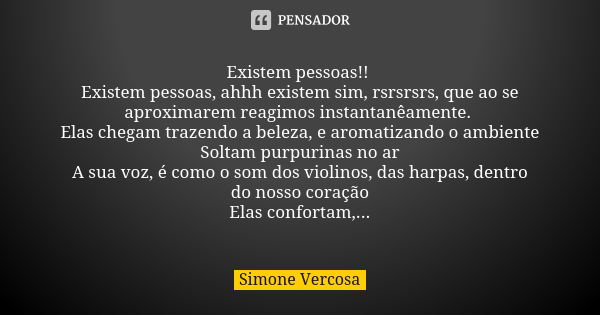 PENSADOR

Existem pessoas!!
Existem pessoas, ahhh existem sim, rsrsrsrs, que ao se aproximarem reagimos instantanêamente.
Elas chegam trazendo a beleza, e aromatizando o ambiente
Soltam purpurinas no ar
A sua voz, é como o som dos violinos, das harpas, dentro do nosso coração
Elas confortam,...

Simone Vercosa